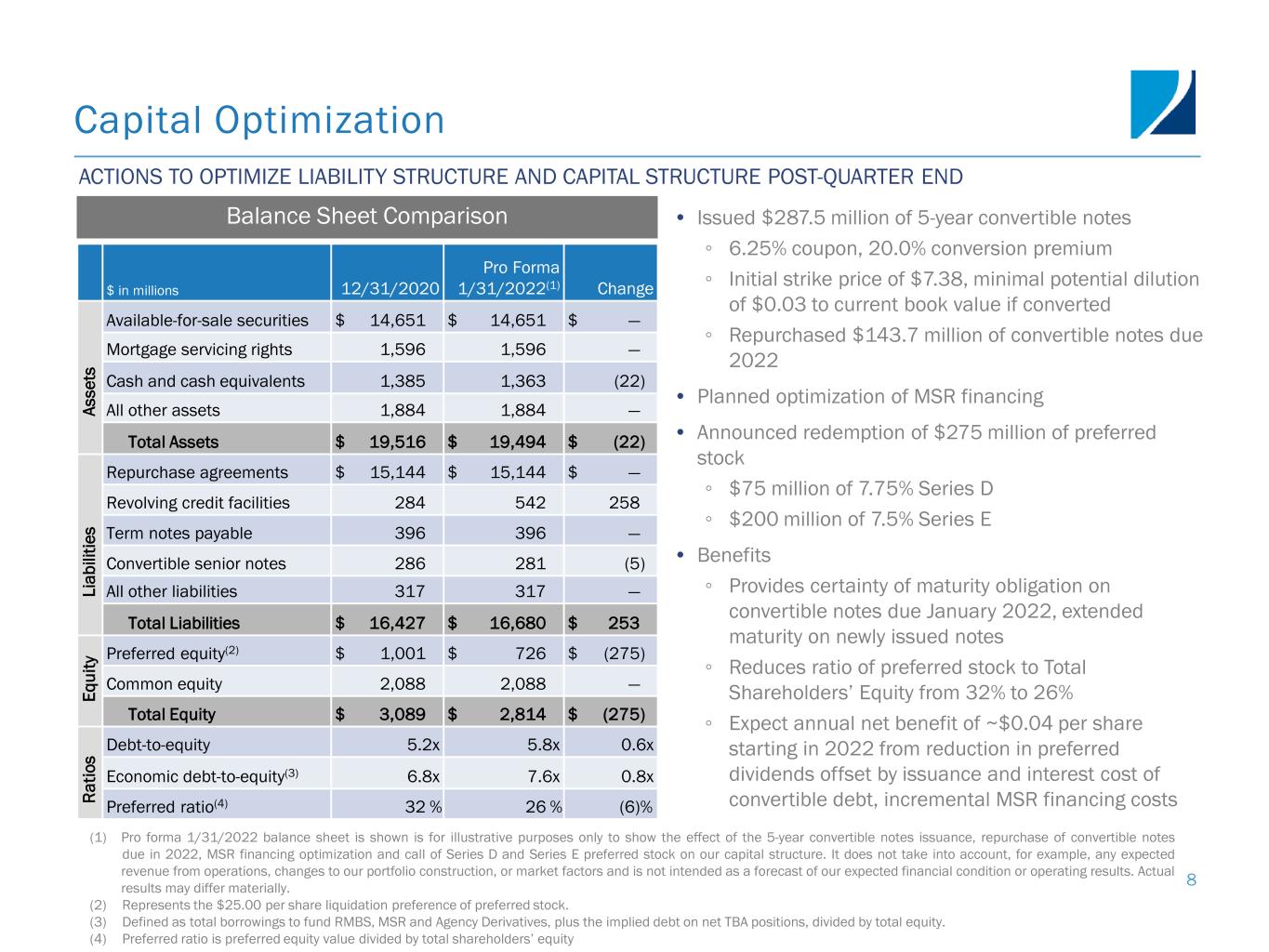 Capital Optimization

ACTIONS TO OPTIMIZE LIABILITY STRUCTURE AND CAPITAL STRUCTURE POST-QUARTER END

Balance Sheet Comparison

| | $ in millions | 12/31/2020 | Pro Forma 1/31/2022$^{(1)}$ | Change |
|---|---|---|---|---|
| Assets | Available-for-sale securities | $ 14,651 | $ 14,651 | $ — |
| | Mortgage servicing rights | 1,596 | 1,596 | — |
| | Cash and cash equivalents | 1,385 | 1,363 | (22) |
| | All other assets | 1,884 | 1,884 | — |
| | Total Assets | $ 19,516 | $ 19,494 | $ (22) |
| Liabilities | Repurchase agreements | $ 15,144 | $ 15,144 | $ — |
| | Revolving credit facilities | 284 | 542 | 258 |
| | Term notes payable | 396 | 396 | — |
| | Convertible senior notes | 286 | 281 | (5) |
| | All other liabilities | 317 | 317 | — |
| | Total Liabilities | $ 16,427 | $ 16,680 | $ 253 |
| Equity | Preferred equity$^{(2)}$ | $ 1,001 | $ 726 | $ (275) |
| | Common equity | 2,088 | 2,088 | — |
| | Total Equity | $ 3,089 | $ 2,814 | $ (275) |
| Ratios | Debt-to-equity | 5.2x | 5.8x | 0.6x |
| | Economic debt-to-equity$^{(3)}$ | 6.8x | 7.6x | 0.8x |
| | Preferred ratio$^{(4)}$ | 32 % | 26 % | (6)% |

• Issued $287.5 million of 5-year convertible notes
◦ 6.25% coupon, 20.0% conversion premium
◦ Initial strike price of $7.38, minimal potential dilution of $0.03 to current book value if converted
◦ Repurchased $143.7 million of convertible notes due 2022
• Planned optimization of MSR financing
• Announced redemption of $275 million of preferred stock
◦ $75 million of 7.75% Series D
◦ $200 million of 7.5% Series E
• Benefits
◦ Provides certainty of maturity obligation on convertible notes due January 2022, extended maturity on newly issued notes
◦ Reduces ratio of preferred stock to Total Shareholders' Equity from 32% to 26%
◦ Expect annual net benefit of ~$0.04 per share starting in 2022 from reduction in preferred dividends offset by issuance and interest cost of convertible debt, incremental MSR financing costs

(1) Pro forma 1/31/2022 balance sheet is shown is for illustrative purposes only to show the effect of the 5-year convertible notes issuance, repurchase of convertible notes due in 2022, MSR financing optimization and call of Series D and Series E preferred stock on our capital structure. It does not take into account, for example, any expected revenue from operations, changes to our portfolio construction, or market factors and is not intended as a forecast of our expected financial condition or operating results. Actual results may differ materially.
(2) Represents the $25.00 per share liquidation preference of preferred stock.
(3) Defined as total borrowings to fund RMBS, MSR and Agency Derivatives, plus the implied debt on net TBA positions, divided by total equity.
(4) Preferred ratio is preferred equity value divided by total shareholders' equity

8